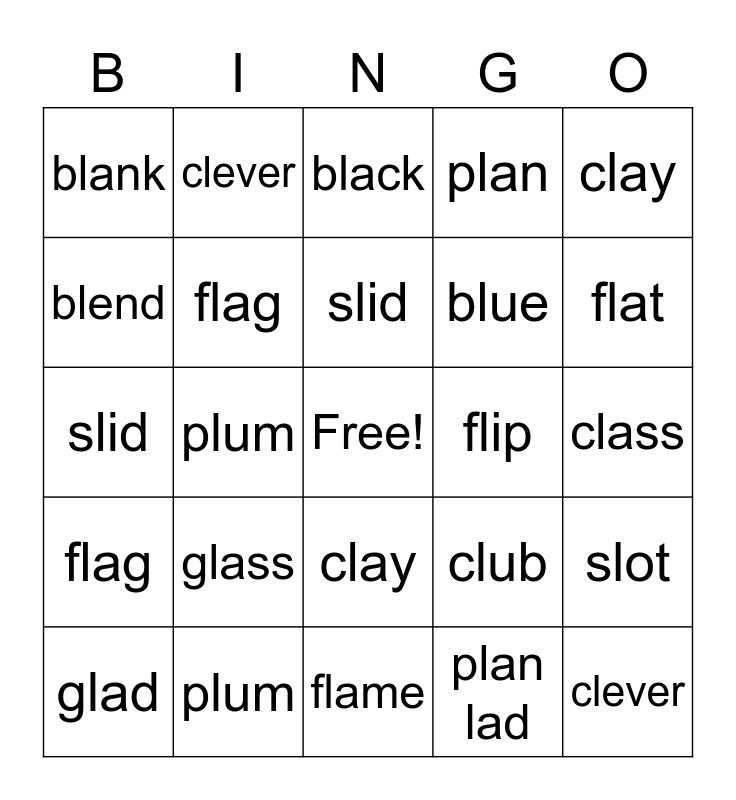 | B | I | N | G | O |
|---|---|---|---|---|
| blank | clever | black | plan | clay |
| blend | flag | slid | blue | flat |
| slid | plum | Free! | flip | class |
| flag | glass | clay | club | slot |
| glad | plum | flame | plan lad | clever |